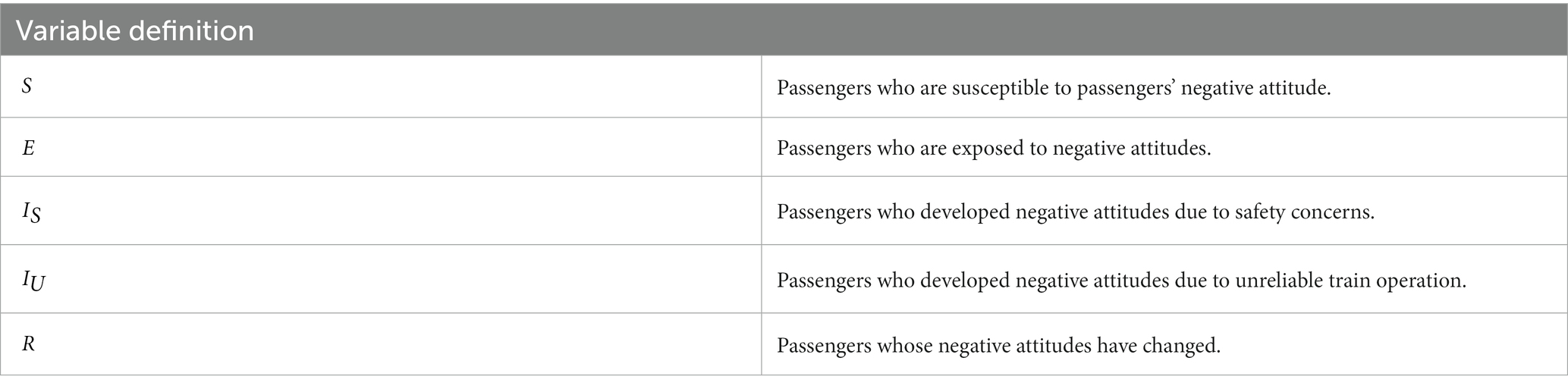 | Variable definition | |
|---|---|
| $S$ | Passengers who are susceptible to passengers' negative attitude. |
| $E$ | Passengers who are exposed to negative attitudes. |
| $I_S$ | Passengers who developed negative attitudes due to safety concerns. |
| $I_U$ | Passengers who developed negative attitudes due to unreliable train operation. |
| $R$ | Passengers whose negative attitudes have changed. |